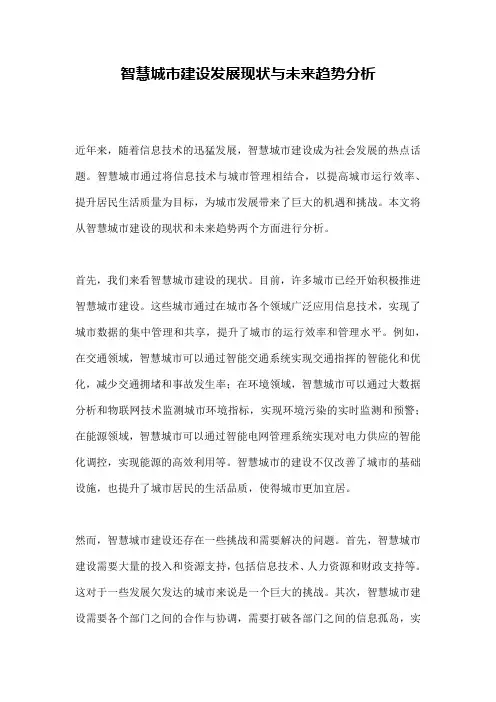 智慧城市建设发展现状与未来趋势分析

近年来，随着信息技术的迅猛发展，智慧城市建设成为社会发展的热点话题。智慧城市通过将信息技术与城市管理相结合，以提高城市运行效率、提升居民生活质量为目标，为城市发展带来了巨大的机遇和挑战。本文将从智慧城市建设的现状和未来趋势两个方面进行分析。

首先，我们来看智慧城市建设的现状。目前，许多城市已经开始积极推进智慧城市建设。这些城市通过在城市各个领域广泛应用信息技术，实现了城市数据的集中管理和共享，提升了城市的运行效率和管理水平。例如，在交通领域，智慧城市可以通过智能交通系统实现交通指挥的智能化和优化，减少交通拥堵和事故发生率；在环境领域，智慧城市可以通过大数据分析和物联网技术监测城市环境指标，实现环境污染的实时监测和预警；在能源领域，智慧城市可以通过智能电网管理系统实现对电力供应的智能化调控，实现能源的高效利用等。智慧城市的建设不仅改善了城市的基础设施，也提升了城市居民的生活品质，使得城市更加宜居。

然而，智慧城市建设还存在一些挑战和需要解决的问题。首先，智慧城市建设需要大量的投入和资源支持，包括信息技术、人力资源和财政支持等。这对于一些发展欠发达的城市来说是一个巨大的挑战。其次，智慧城市建设需要各个部门之间的合作与协调，需要打破各部门之间的信息孤岛，实